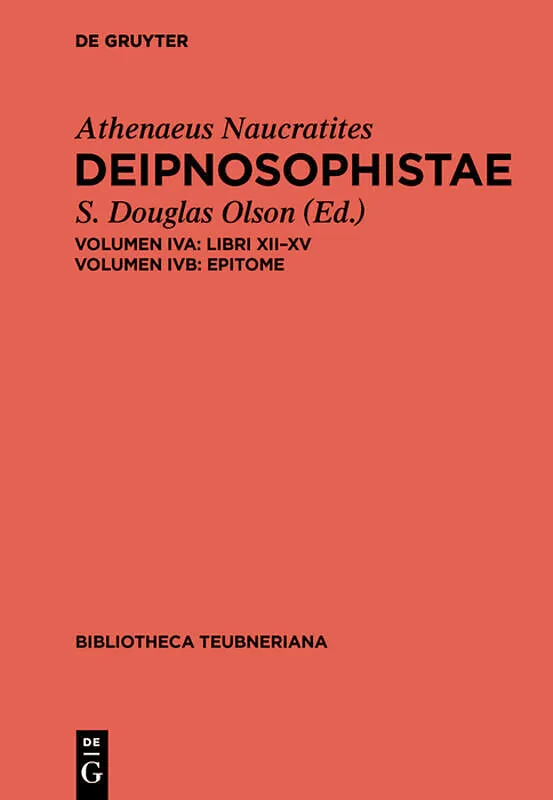 DE GRUYTER

Athenaeus Naucratites

DEIPNOSOPHISTAE

S. Douglas Olson (Ed.)

VOLUMEN IVA: LIBRI XII–XV
VOLUMEN IVB: EPITOME

BIBLIOTHECA TEUBNERIANA

DE
G